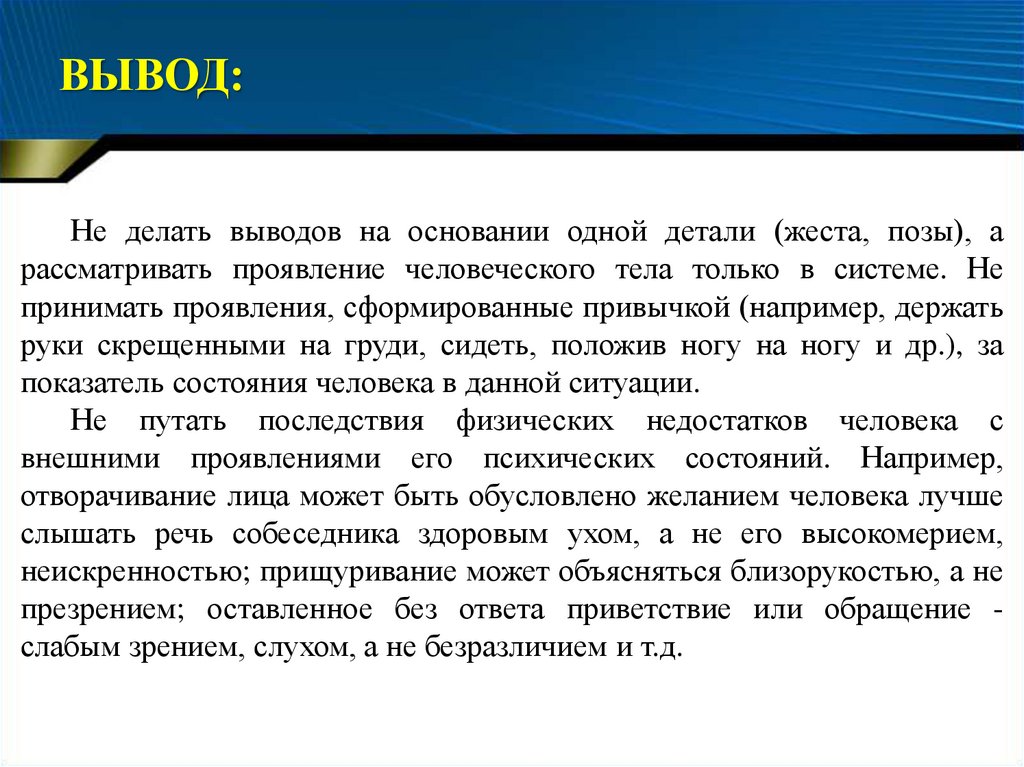 ВЫВОД:

Не делать выводов на основании одной детали (жеста, позы), а рассматривать проявление человеческого тела только в системе. Не принимать проявления, сформированные привычкой (например, держать руки скрещенными на груди, сидеть, положив ногу на ногу и др.), за показатель состояния человека в данной ситуации.

Не путать последствия физических недостатков человека с внешними проявлениями его психических состояний. Например, отворачивание лица может быть обусловлено желанием человека лучше слышать речь собеседника здоровым ухом, а не его высокомерием, неискренностью; прищуривание может объясняться близорукостью, а не презрением; оставленное без ответа приветствие или обращение - слабым зрением, слухом, а не безразличием и т.д.